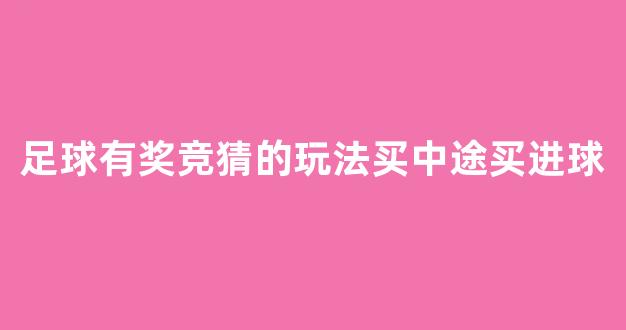 足球有奖竞猜的玩法买中途买进球